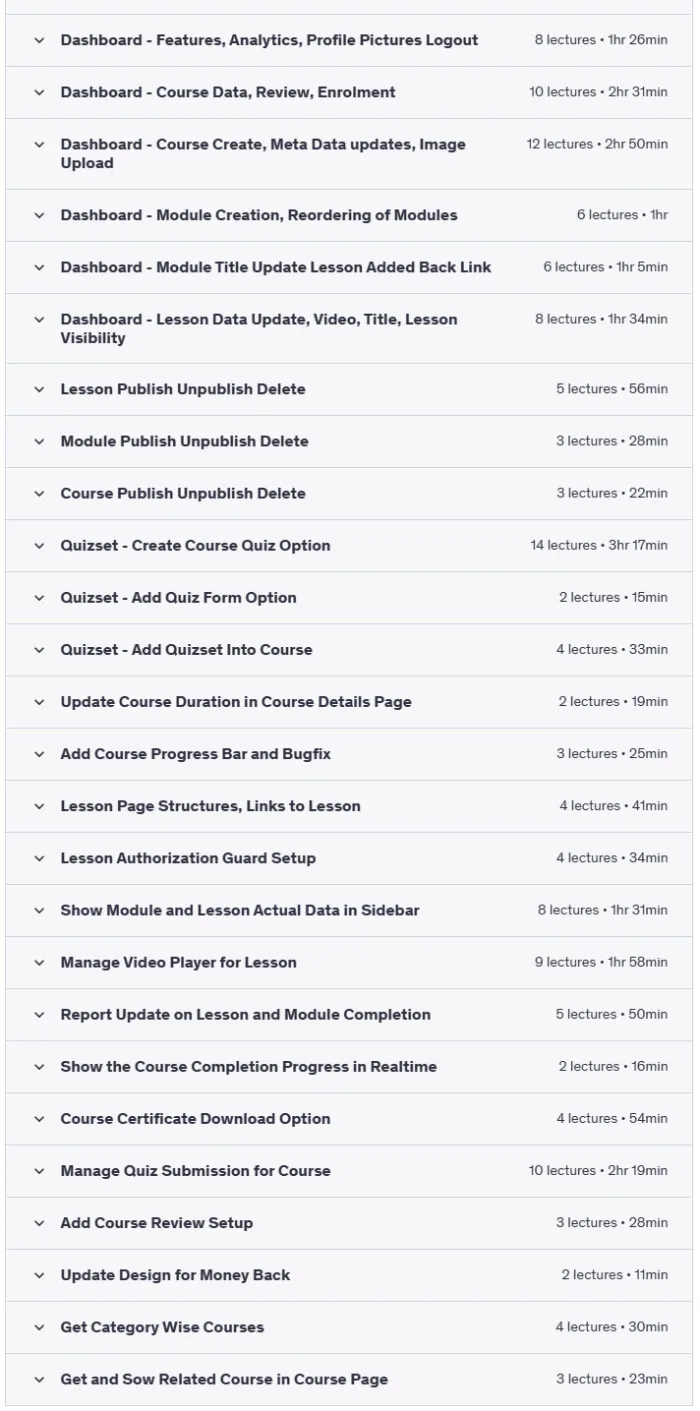 Dashboard - Features, Analytics, Profile Pictures Logout 8 lectures • 1hr 26min

Dashboard - Course Data, Review, Enrolment 10 lectures • 2hr 31min

Dashboard - Course Create, Meta Data updates, Image Upload 12 lectures • 2hr 50min

Dashboard - Module Creation, Reordering of Modules 6 lectures • 1hr

Dashboard - Module Title Update Lesson Added Back Link 6 lectures • 1hr 5min

Dashboard - Lesson Data Update, Video, Title, Lesson Visibility 8 lectures • 1hr 34min

Lesson Publish Unpublish Delete 5 lectures • 56min

Module Publish Unpublish Delete 3 lectures • 28min

Course Publish Unpublish Delete 3 lectures • 22min

Quizset - Create Course Quiz Option 14 lectures • 3hr 17min

Quizset - Add Quiz Form Option 2 lectures • 15min

Quizset - Add Quizset Into Course 4 lectures • 33min

Update Course Duration in Course Details Page 2 lectures • 19min

Add Course Progress Bar and Bugfix 3 lectures • 25min

Lesson Page Structures, Links to Lesson 4 lectures • 41min

Lesson Authorization Guard Setup 4 lectures • 34min

Show Module and Lesson Actual Data in Sidebar 8 lectures • 1hr 31min

Manage Video Player for Lesson 9 lectures • 1hr 58min

Report Update on Lesson and Module Completion 5 lectures • 50min

Show the Course Completion Progress in Realtime 2 lectures • 16min

Course Certificate Download Option 4 lectures • 54min

Manage Quiz Submission for Course 10 lectures • 2hr 19min

Add Course Review Setup 3 lectures • 28min

Update Design for Money Back 2 lectures • 11min

Get Category Wise Courses 4 lectures • 30min

Get and Sow Related Course in Course Page 3 lectures • 23min